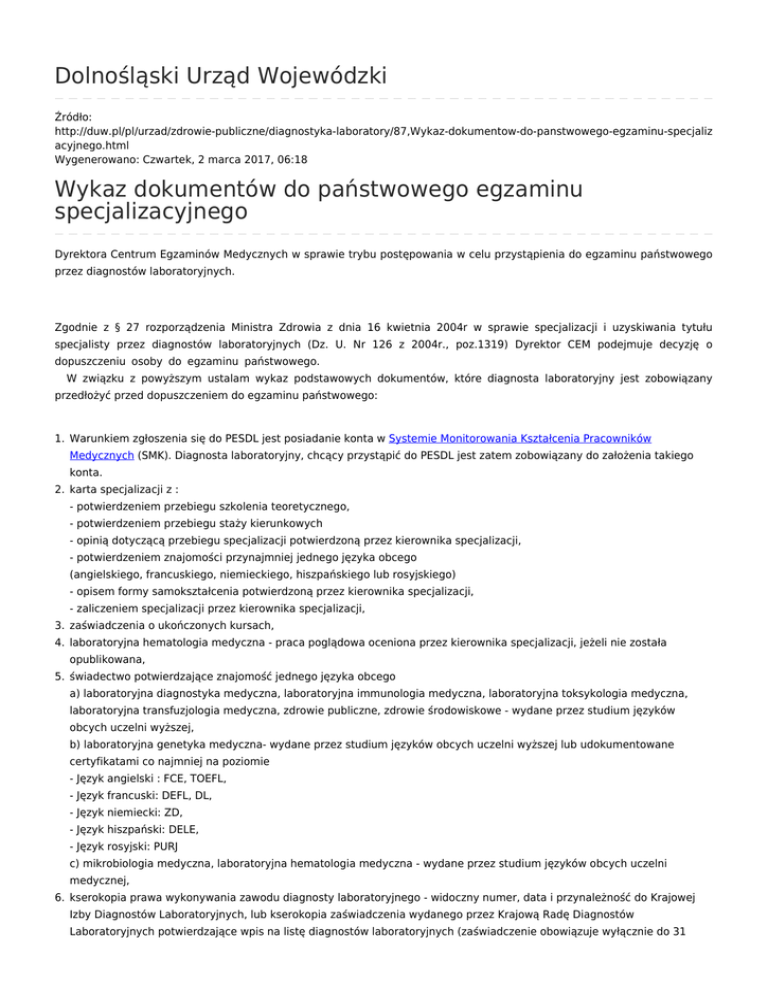 Dolnośląski Urząd Wojewódzki

Źródło:
http://duw.pl/pl/urzad/zdrowie-publiczne/diagnostyka-laboratory/87,Wykaz-dokumentow-do-panstwowego-egzaminu-specjalizacyjnego.html
Wygenerowano: Czwartek, 2 marca 2017, 06:18

Wykaz dokumentów do państwowego egzaminu specjalizacyjnego

Dyrektora Centrum Egzaminów Medycznych w sprawie trybu postępowania w celu przystąpienia do egzaminu państwowego przez diagnostów laboratoryjnych.

Zgodnie z § 27 rozporządzenia Ministra Zdrowia z dnia 16 kwietnia 2004r w sprawie specjalizacji i uzyskiwania tytułu specjalisty przez diagnostów laboratoryjnych (Dz. U. Nr 126 z 2004r., poz.1319) Dyrektor CEM podejmuje decyzję o dopuszczeniu osoby do egzaminu państwowego.

W związku z powyższym ustalam wykaz podstawowych dokumentów, które diagnosta laboratoryjny jest zobowiązany przedłożyć przed dopuszczeniem do egzaminu państwowego:

1. Warunkiem zgłoszenia się do PESDL jest posiadanie konta w Systemie Monitorowania Kształcenia Pracowników Medycznych (SMK). Diagnosta laboratoryjny, chcący przystąpić do PESDL jest zatem zobowiązany do założenia takiego konta.
2. karta specjalizacji z :
- potwierdzeniem przebiegu szkolenia teoretycznego,
- potwierdzeniem przebiegu staży kierunkowych
- opinią dotyczącą przebiegu specjalizacji potwierdzoną przez kierownika specjalizacji,
- potwierdzeniem znajomości przynajmniej jednego języka obcego
(angielskiego, francuskiego, niemieckiego, hiszpańskiego lub rosyjskiego)
- opisem formy samokształcenia potwierdzoną przez kierownika specjalizacji,
- zaliczeniem specjalizacji przez kierownika specjalizacji,
3. zaświadczenia o ukończonych kursach,
4. laboratoryjna hematologia medyczna - praca poglądowa oceniona przez kierownika specjalizacji, jeżeli nie została opublikowana,
5. świadectwo potwierdzające znajomość jednego języka obcego
a) laboratoryjna diagnostyka medyczna, laboratoryjna immunologia medyczna, laboratoryjna toksykologia medyczna, laboratoryjna transfuzjologia medyczna, zdrowie publiczne, zdrowie środowiskowe - wydane przez studium języków obcych uczelni wyższej,
b) laboratoryjna genetyka medyczna- wydane przez studium języków obcych uczelni wyższej lub udokumentowane certyfikatami co najmniej na poziomie
- Język angielski : FCE, TOEFL,
- Język francuski: DEFL, DL,
- Język niemiecki: ZD,
- Język hiszpański: DELE,
- Język rosyjski: PURJ
c) mikrobiologia medyczna, laboratoryjna hematologia medyczna - wydane przez studium języków obcych uczelni medycznej,
6. kserokopia prawa wykonywania zawodu diagnosty laboratoryjnego - widoczny numer, data i przynależność do Krajowej Izby Diagnostów Laboratoryjnych, lub kserokopia zaświadczenia wydanego przez Krajową Radę Diagnostów Laboratoryjnych potwierdzające wpis na listę diagnostów laboratoryjnych (zaświadczenie obowiązuje wyłącznie do 31